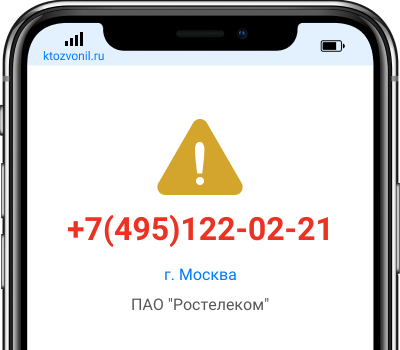 ktozvonil.ru

+7(495)122-02-21

г. Москва

ПАО "Ростелеком"